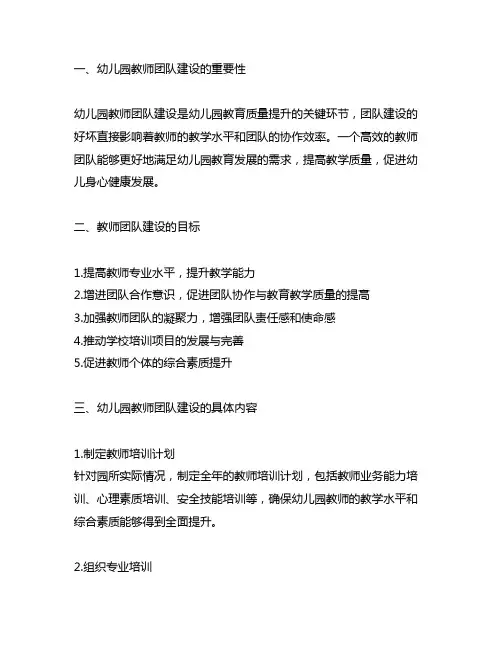 一、幼儿园教师团队建设的重要性

幼儿园教师团队建设是幼儿园教育质量提升的关键环节，团队建设的好坏直接影响着教师的教学水平和团队的协作效率。一个高效的教师团队能够更好地满足幼儿园教育发展的需求，提高教学质量，促进幼儿身心健康发展。

二、教师团队建设的目标

1.提高教师专业水平，提升教学能力
2.增进团队合作意识，促进团队协作与教育教学质量的提高
3.加强教师团队的凝聚力，增强团队责任感和使命感
4.推动学校培训项目的发展与完善
5.促进教师个体的综合素质提升

三、幼儿园教师团队建设的具体内容

1.制定教师培训计划
针对园所实际情况，制定全年的教师培训计划，包括教师业务能力培训、心理素质培训、安全技能培训等，确保幼儿园教师的教学水平和综合素质能够得到全面提升。

2.组织专业培训